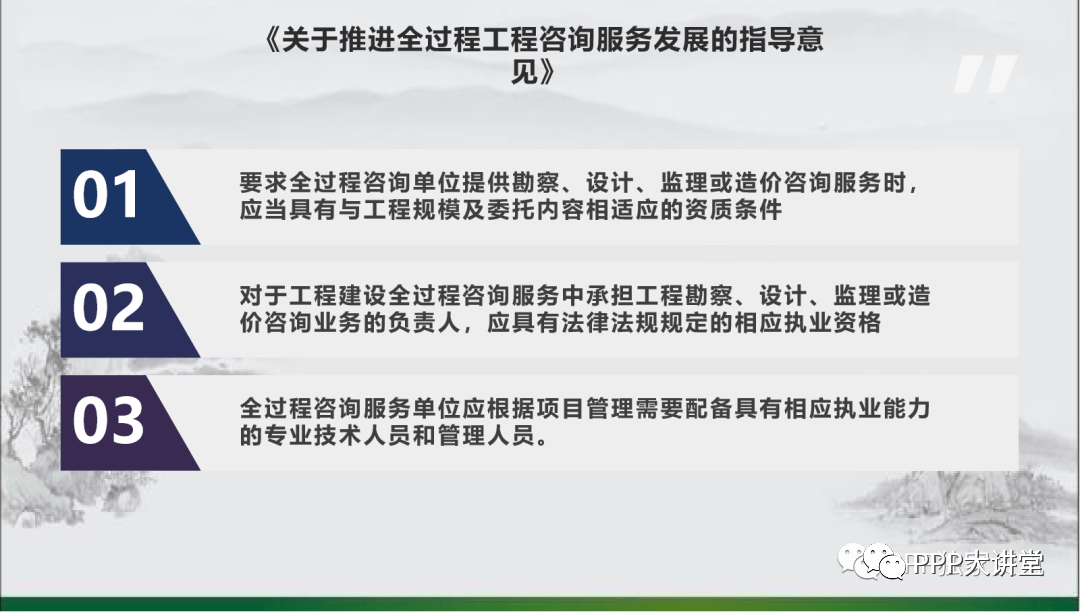 《关于推进全过程工程咨询服务发展的指导意见》

01

要求全过程咨询单位提供勘察、设计、监理或造价咨询服务时，应当具有与工程规模及委托内容相适应的资质条件

02

对于工程建设全过程咨询服务中承担工程勘察、设计、监理或造价咨询业务的负责人，应具有法律法规规定的相应执业资格

03

全过程咨询服务单位应根据项目管理需要配备具有相应执业能力的专业技术人员和管理人员。

PPP大讲堂